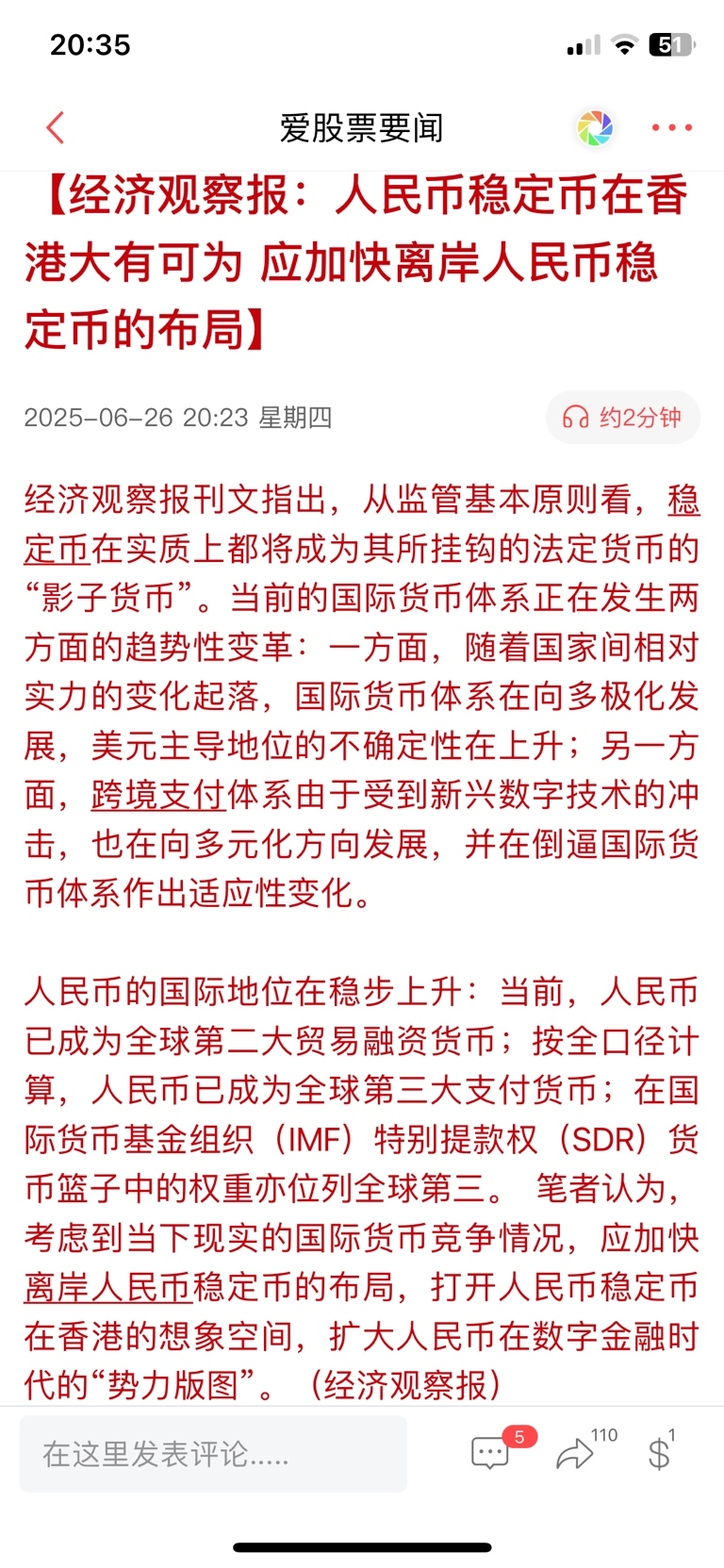 20:35

51

爱股票要闻

【经济观察报：人民币稳定币在香港大有可为 应加快离岸人民币稳定币的布局】

2025-06-26 20:23 星期四

约2分钟

经济观察报刊文指出，从监管基本原则看，稳定币在实质上都将成为其所挂钩的法定货币的“影子货币”。当前的国际货币体系正在发生两方面的趋势性变革：一方面，随着国家间相对实力的变化起落，国际货币体系在向多极化发展，美元主导地位的不确定性在上升；另一方面，跨境支付体系由于受到新兴数字技术的冲击，也在向多元化方向发展，并在倒逼国际货币体系作出适应性变化。

人民币的国际地位在稳步上升：当前，人民币已成为全球第二大贸易融资货币；按全口径计算，人民币已成为全球第三大支付货币；在国际货币基金组织（IMF）特别提款权（SDR）货币篮子中的权重亦位列全球第三。 笔者认为，考虑到当下现实的国际货币竞争情况，应加快离岸人民币稳定币的布局，打开人民币稳定币在香港的想象空间，扩大人民币在数字金融时代的“势力版图”。（经济观察报）

在这里发表评论.....

5

110

1